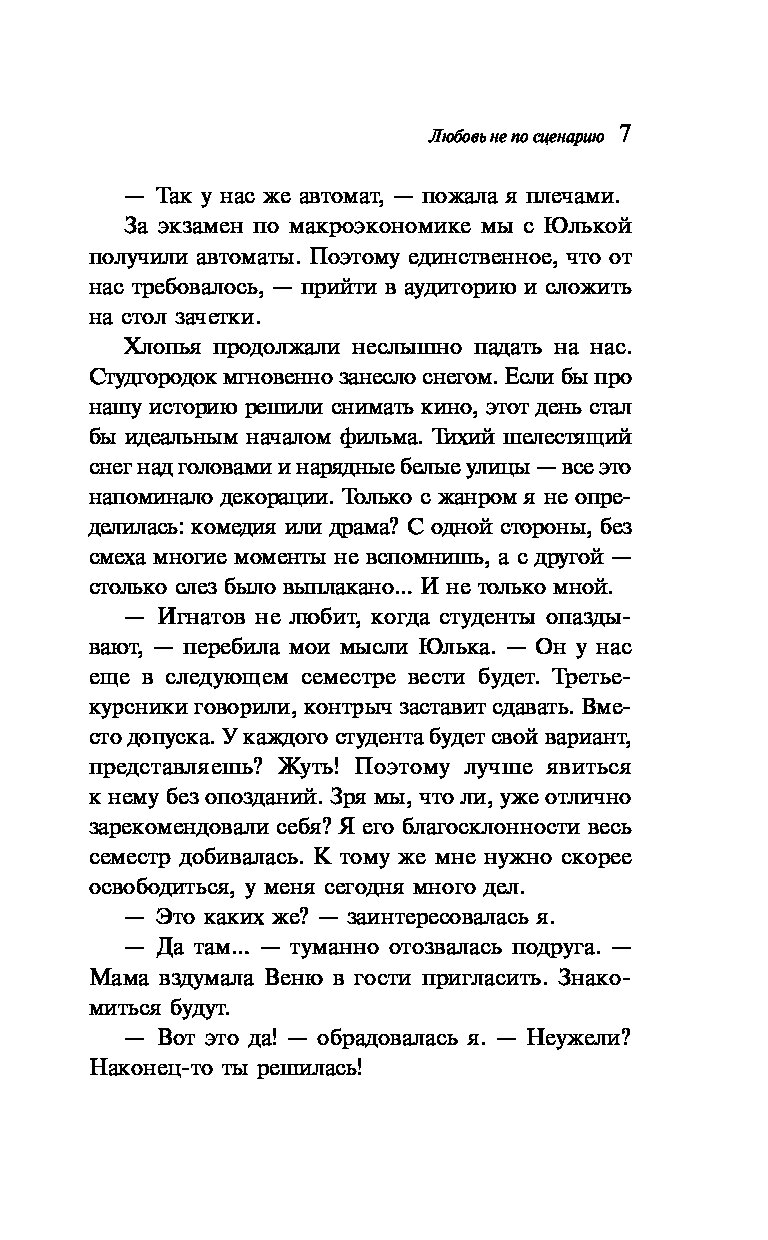 Любовь не по сценарию 7

— Так у нас же автомат, — пожала я плечами.

За экзамен по макроэкономике мы с Юлькой получили автоматы. Поэтому единственное, что от нас требовалось, — прийти в аудиторию и сложить на стол зачетки.

Хлопья продолжали неслышно падать на нас. Студгородок мгновенно занесло снегом. Если бы про нашу историю решили снимать кино, этот день стал бы идеальным началом фильма. Тихий шелестящий снег над головами и нарядные белые улицы — все это напоминало декорации. Только с жанром я не определилась: комедия или драма? С одной стороны, без смеха многие моменты не вспомнишь, а с другой — столько слез было выплакано... И не только мной.

— Игнатов не любит, когда студенты опаздывают, — перебила мои мысли Юлька. — Он у нас еще в следующем семестре вести будет. Третьекурсники говорили, контрыч заставит сдавать. Вместо допуска. У каждого студента будет свой вариант, представляешь? Жуть! Поэтому лучше явиться к нему без опозданий. Зря мы, что ли, уже отлично зарекомендовали себя? Я его благосклонности весь семестр добивалась. К тому же мне нужно скорее освободиться, у меня сегодня много дел.

— Это каких же? — заинтересовалась я.

— Да там... — туманно отозвалась подруга. — Мама вздумала Веню в гости пригласить. Знакомиться будут.

— Вот это да! — обрадовалась я. — Неужели? Наконец-то ты решилась!